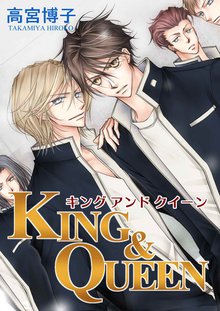 高宮博子
TAKAMIYA HIROKO

キング アンド クイーン
KING & QUEEN